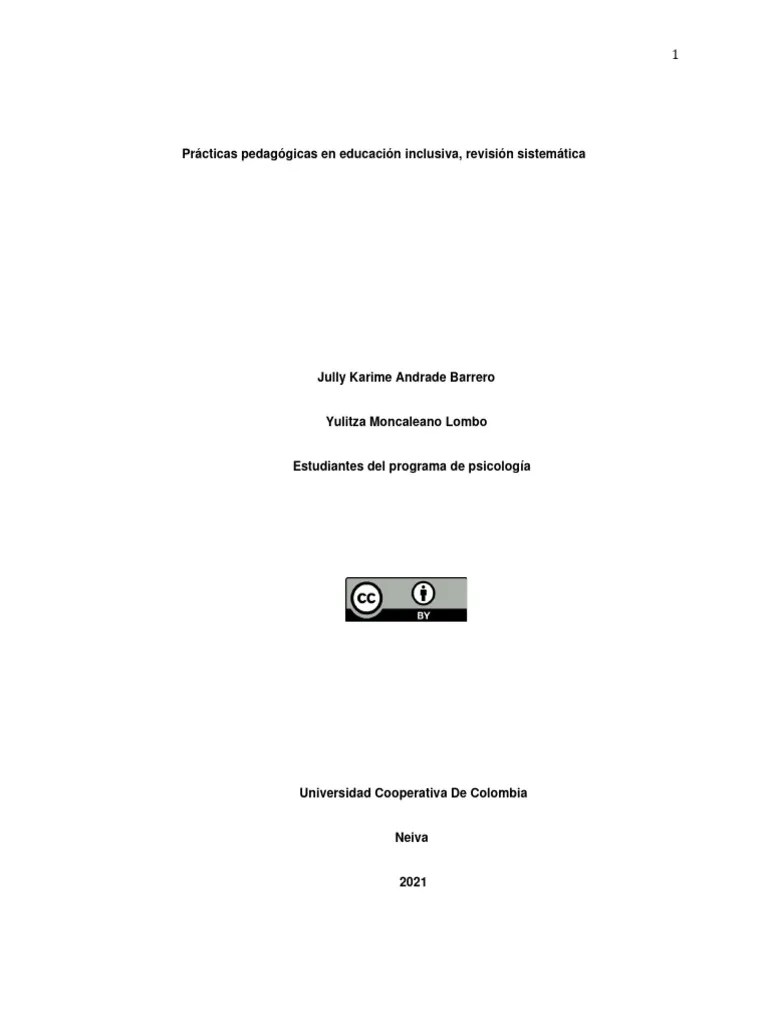 1

Prácticas pedagógicas en educación inclusiva, revisión sistemática

Jully Karime Andrade Barrero

Yulitza Moncaleano Lombo

Estudiantes del programa de psicología

cc BY

Universidad Cooperativa De Colombia

Neiva

2021